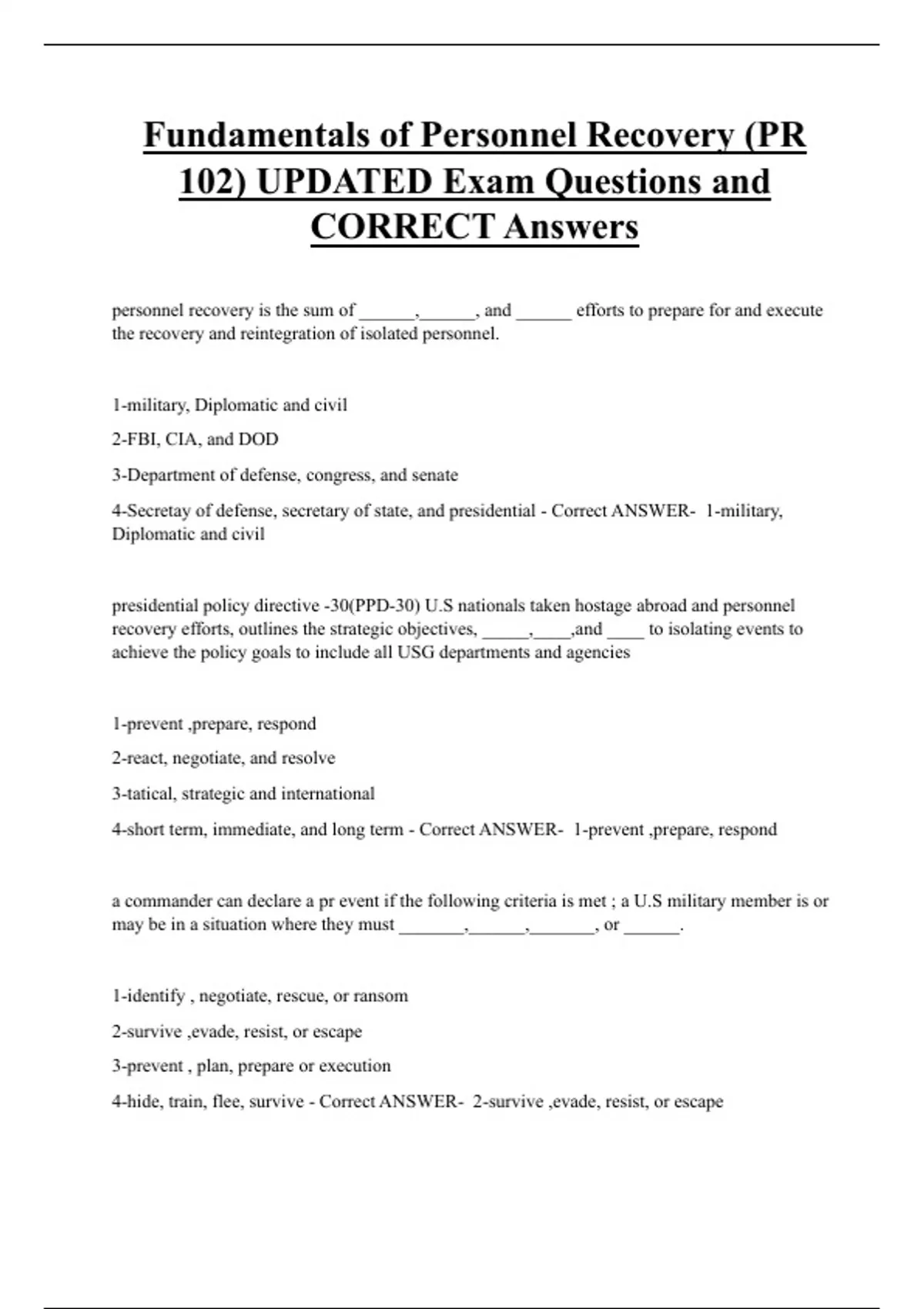 Fundamentals of Personnel Recovery (PR 102) UPDATED Exam Questions and CORRECT Answers

personnel recovery is the sum of ______,______, and ______ efforts to prepare for and execute the recovery and reintegration of isolated personnel.

1-military, Diplomatic and civil

2-FBI, CIA, and DOD

3-Department of defense, congress, and senate

4-Secretay of defense, secretary of state, and presidential - Correct ANSWER- 1-military, Diplomatic and civil

presidential policy directive -30(PPD-30) U.S nationals taken hostage abroad and personnel recovery efforts, outlines the strategic objectives, _____,____,and ____ to isolating events to achieve the policy goals to include all USG departments and agencies

1-prevent ,prepare, respond

2-react, negotiate, and resolve

3-tatical, strategic and international

4-short term, immediate, and long term - Correct ANSWER- 1-prevent ,prepare, respond

a commander can declare a pr event if the following criteria is met ; a U.S military member is or may be in a situation where they must _______,______,_______, or ______.

1-identify , negotiate, rescue, or ransom

2-survive ,evade, resist, or escape

3-prevent , plan, prepare or execution

4-hide, train, flee, survive - Correct ANSWER- 2-survive ,evade, resist, or escape